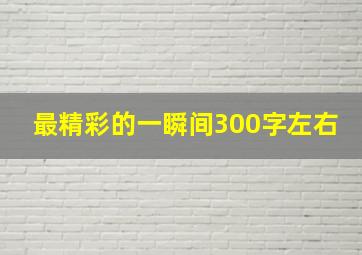 最精彩的一瞬间300字左右